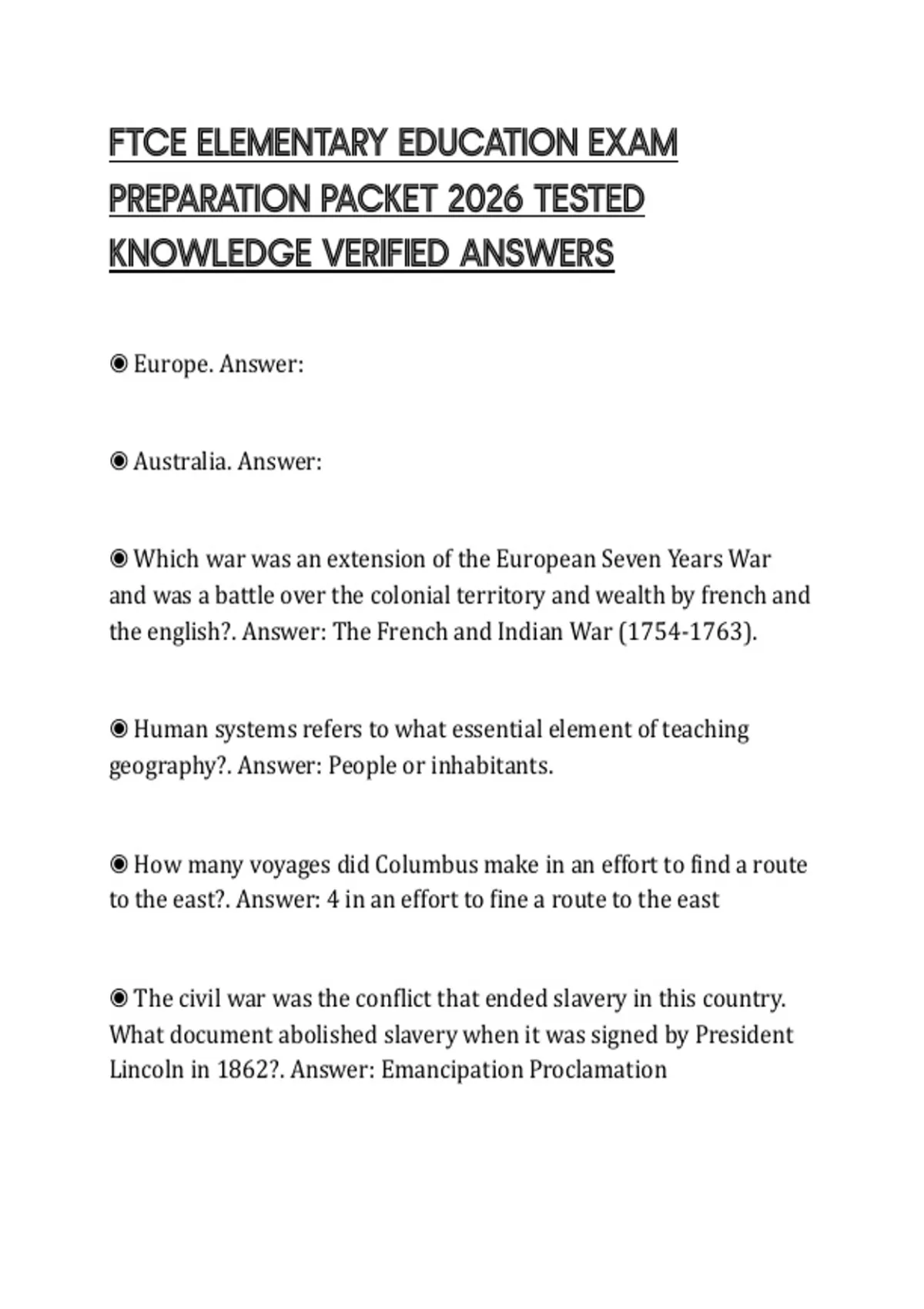 FTCE ELEMENTARY EDUCATION EXAM PREPARATION PACKET 2026 TESTED KNOWLEDGE VERIFIED ANSWERS

◉ Europe. Answer:

◉ Australia. Answer:

◉ Which war was an extension of the European Seven Years War and was a battle over the colonial territory and wealth by french and the english?. Answer: The French and Indian War (1754-1763).

◉ Human systems refers to what essential element of teaching geography?. Answer: People or inhabitants.

◉ How many voyages did Columbus make in an effort to find a route to the east?. Answer: 4 in an effort to fine a route to the east

◉ The civil war was the conflict that ended slavery in this country. What document abolished slavery when it was signed by President Lincoln in 1862?. Answer: Emancipation Proclamation